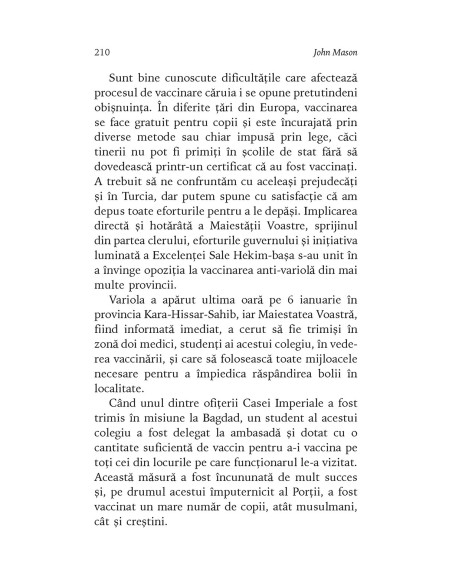 210 John Mason

Sunt bine cunoscute dificultățile care afectează procesul de vaccinare căruia i se opune pretutindeni obișnuința. În diferite țări din Europa, vaccinarea se face gratuit pentru copii și este încurajată prin diverse metode sau chiar impusă prin lege, căci tinerii nu pot fi primiți în școlile de stat fără să dovedească printr-un certificat că au fost vaccinați. A trebuit să ne confruntăm cu aceleași prejudecăți și în Turcia, dar putem spune cu satisfacție că am depus toate eforturile pentru a le depăși. Implicarea directă și hotărâtă a Maiestății Voastre, sprijinul din partea clerului, eforturile guvernului și inițiativa luminată a Excelenței Sale Hekim-bașa s-au unit în a învinge opoziția la vaccinarea anti-variolă din mai multe provincii.

Variola a apărut ultima oară pe 6 ianuarie în provincia Kara-Hissar-Sahib, iar Maiestatea Voastră, fiind informată imediat, a cerut să fie trimiși în zonă doi medici, studenți ai acestui colegiu, în vederea vaccinării, și care să folosească toate mijloacele necesare pentru a împiedica răspândirea bolii în localitate.

Când unul dintre ofițerii Casei Imperiale a fost trimis în misiune la Bagdad, un student al acestui colegiu a fost delegat la ambasadă și dotat cu o cantitate suficientă de vaccin pentru a-i vaccina pe toți cei din locurile pe care funcționarul le-a vizitat. Această măsură a fost încununată de mult succes și, pe drumul acestui împuternicit al Porții, a fost vaccinat un mare număr de copii, atât musulmani, cât și creștini.